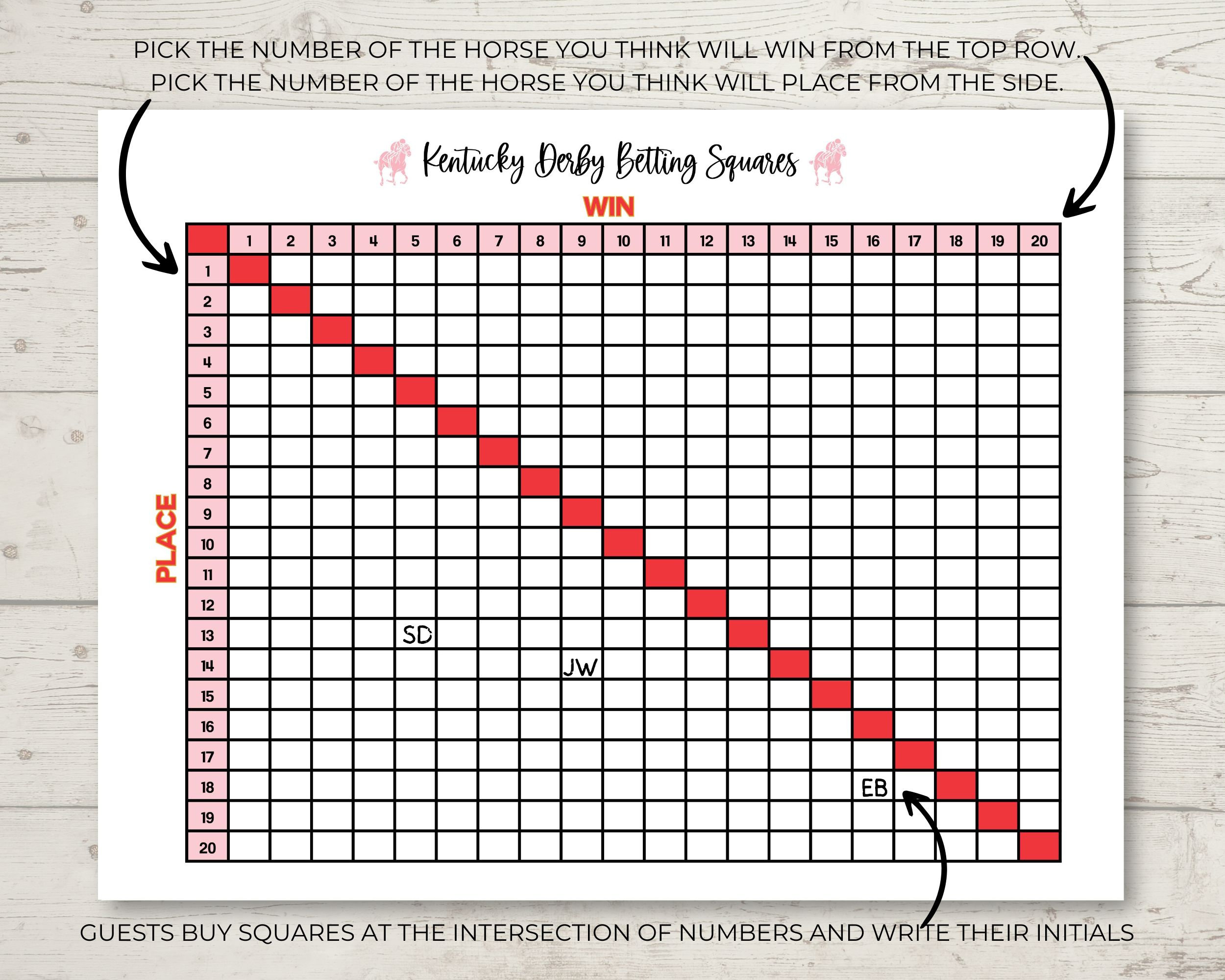 PICK THE NUMBER OF THE HORSE YOU THINK WILL WIN FROM THE TOP ROW.
PICK THE NUMBER OF THE HORSE YOU THINK WILL PLACE FROM THE SIDE.

Kentucky Derby Betting Squares

WIN

PLACE

| | 1 | 2 | 3 | 4 | 5 | 6 | 7 | 8 | 9 | 10 | 11 | 12 | 13 | 14 | 15 | 16 | 17 | 18 | 19 | 20 |
|---|---|---|---|---|---|---|---|---|---|---|---|---|---|---|---|---|---|---|---|---|
| 1 | | | | | | | | | | | | | | | | | | | | |
| 2 | | | | | | | | | | | | | | | | | | | | |
| 3 | | | | | | | | | | | | | | | | | | | | |
| 4 | | | | | | | | | | | | | | | | | | | | |
| 5 | | | | | | | | | | | | | | | | | | | | |
| 6 | | | | | | | | | | | | | | | | | | | | |
| 7 | | | | | | | | | | | | | | | | | | | | |
| 8 | | | | | | | | | | | | | | | | | | | | |
| 9 | | | | | | | | | | | | | | | | | | | | |
| 10 | | | | | | | | | | | | | | | | | | | | |
| 11 | | | | | | | | | | | | | | | | | | | | |
| 12 | | | | | | | | | | | | | | | | | | | | |
| 13 | | | | | SD | | | | | | | | | | | | | | | |
| 14 | | | | | | | | | JW | | | | | | | | | | | |
| 15 | | | | | | | | | | | | | | | | | | | | |
| 16 | | | | | | | | | | | | | | | | | | | | |
| 17 | | | | | | | | | | | | | | | | | | | | |
| 18 | | | | | | | | | | | | | | | | EB | | | | |
| 19 | | | | | | | | | | | | | | | | | | | | |
| 20 | | | | | | | | | | | | | | | | | | | | |

GUESTS BUY SQUARES AT THE INTERSECTION OF NUMBERS AND WRITE THEIR INITIALS